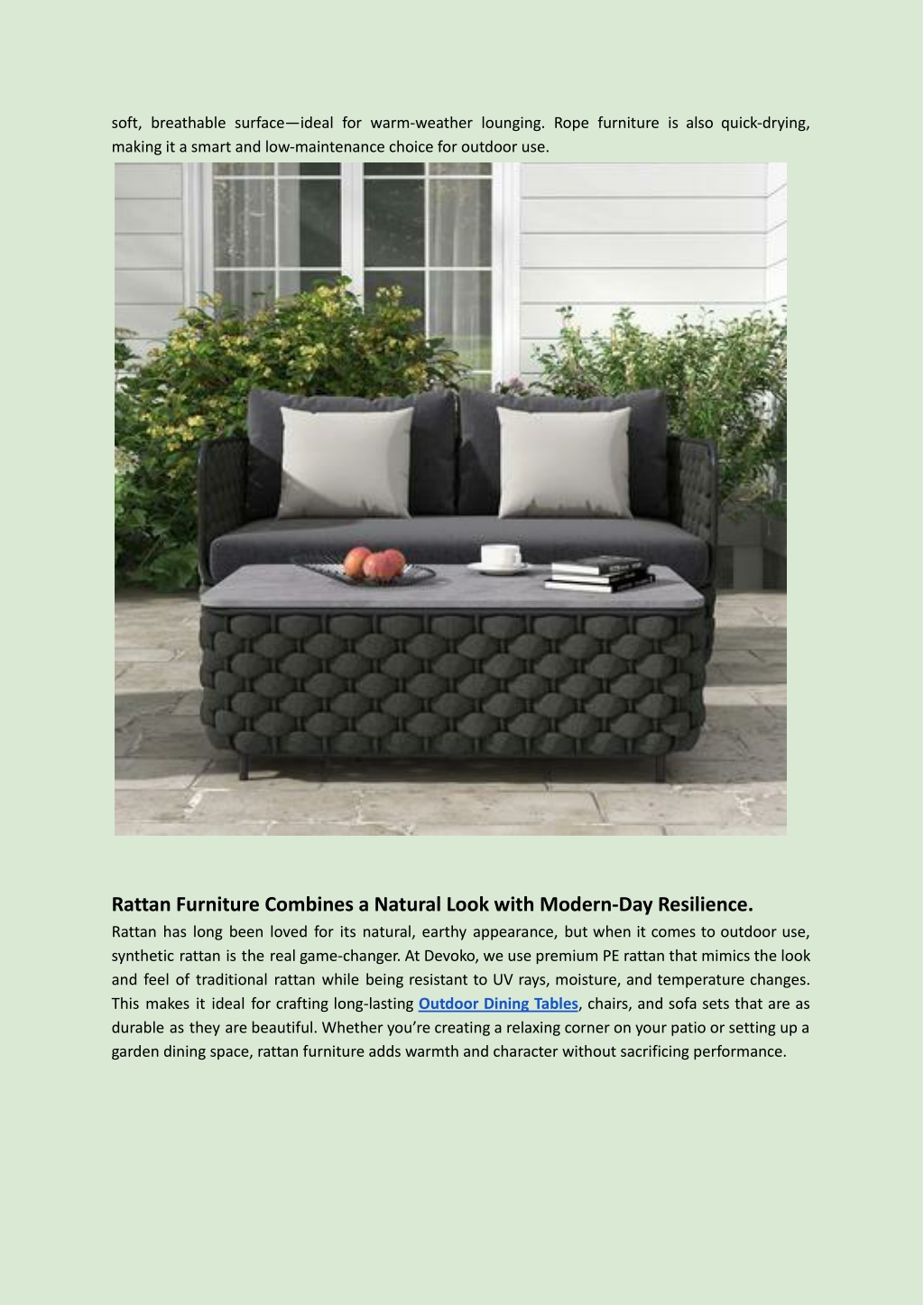 soft, breathable surface—ideal for warm-weather lounging. Rope furniture is also quick-drying, making it a smart and low-maintenance choice for outdoor use.

Rattan Furniture Combines a Natural Look with Modern-Day Resilience.

Rattan has long been loved for its natural, earthy appearance, but when it comes to outdoor use, synthetic rattan is the real game-changer. At Devoko, we use premium PE rattan that mimics the look and feel of traditional rattan while being resistant to UV rays, moisture, and temperature changes. This makes it ideal for crafting long-lasting Outdoor Dining Tables, chairs, and sofa sets that are as durable as they are beautiful. Whether you're creating a relaxing corner on your patio or setting up a garden dining space, rattan furniture adds warmth and character without sacrificing performance.